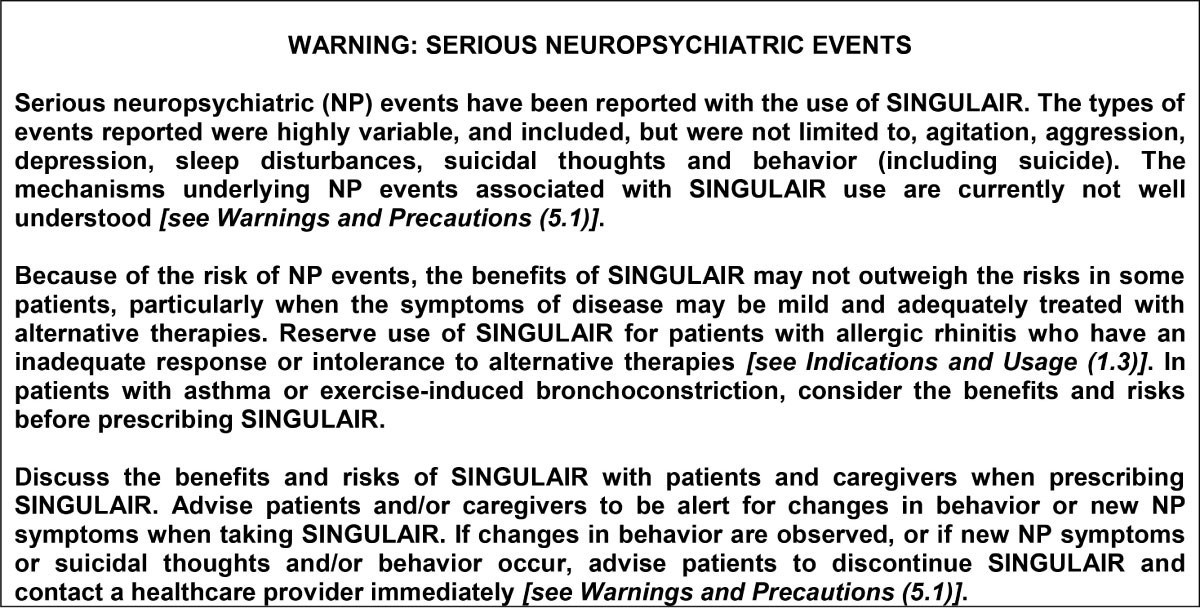 WARNING: SERIOUS NEUROPSYCHIATRIC EVENTS

Serious neuropsychiatric (NP) events have been reported with the use of SINGULAIR. The types of events reported were highly variable, and included, but were not limited to, agitation, aggression, depression, sleep disturbances, suicidal thoughts and behavior (including suicide). The mechanisms underlying NP events associated with SINGULAIR use are currently not well understood [see Warnings and Precautions (5.1)].

Because of the risk of NP events, the benefits of SINGULAIR may not outweigh the risks in some patients, particularly when the symptoms of disease may be mild and adequately treated with alternative therapies. Reserve use of SINGULAIR for patients with allergic rhinitis who have an inadequate response or intolerance to alternative therapies [see Indications and Usage (1.3)]. In patients with asthma or exercise-induced bronchoconstriction, consider the benefits and risks before prescribing SINGULAIR.

Discuss the benefits and risks of SINGULAIR with patients and caregivers when prescribing SINGULAIR. Advise patients and/or caregivers to be alert for changes in behavior or new NP symptoms when taking SINGULAIR. If changes in behavior are observed, or if new NP symptoms or suicidal thoughts and/or behavior occur, advise patients to discontinue SINGULAIR and contact a healthcare provider immediately [see Warnings and Precautions (5.1)].